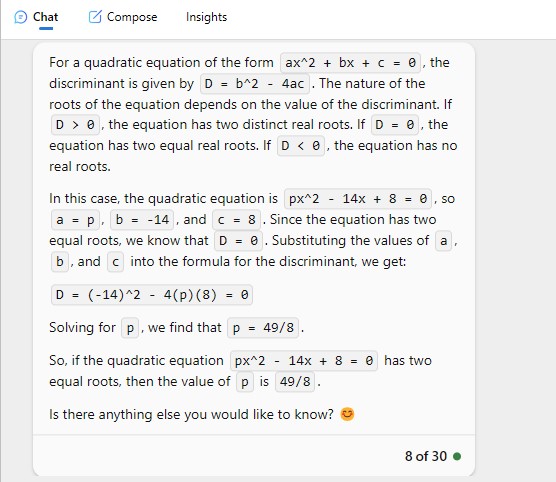 Chat Compose Insights

For a quadratic equation of the form ax^2 + bx + c = 0, the discriminant is given by D = b^2 - 4ac. The nature of the roots of the equation depends on the value of the discriminant. If D > 0, the equation has two distinct real roots. If D = 0, the equation has two equal real roots. If D < 0, the equation has no real roots.

In this case, the quadratic equation is px^2 - 14x + 8 = 0, so a = p, b = -14, and c = 8. Since the equation has two equal roots, we know that D = 0. Substituting the values of a, b, and c into the formula for the discriminant, we get:

D = (-14)^2 - 4(p)(8) = 0

Solving for p, we find that p = 49/8.

So, if the quadratic equation px^2 - 14x + 8 = 0 has two equal roots, then the value of p is 49/8.

Is there anything else you would like to know? 😊

8 of 30